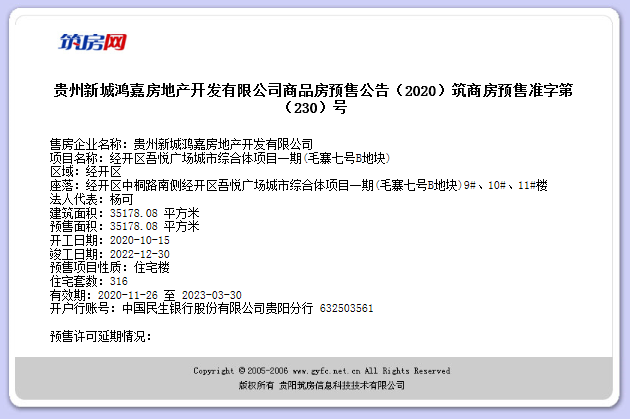 筑房网

贵州新城鸿嘉房地产开发有限公司商品房预售公告（2020）筑商房预售准字第（230）号

售房企业名称：贵州新城鸿嘉房地产开发有限公司
项目名称：经开区吾悦广场城市综合体项目一期(毛寨七号B地块)
区域：经开区
座落：经开区中桐路南侧经开区吾悦广场城市综合体项目一期(毛寨七号B地块)9#、10#、11#楼
法人代表：杨可
建筑面积：35178.08 平方米
预售面积：35178.08 平方米
开工日期：2020-10-15
竣工日期：2022-12-30
预售项目性质：住宅楼
住宅套数：316
有效期：2020-11-26 至 2023-03-30
开户行账号：中国民生银行股份有限公司贵阳分行 632503561

预售许可延期情况：

Copyright © 2005-2006 www.gyfc.net.cn All Rights Reserved
版权所有 贵阳筑房信息科技技术有限公司